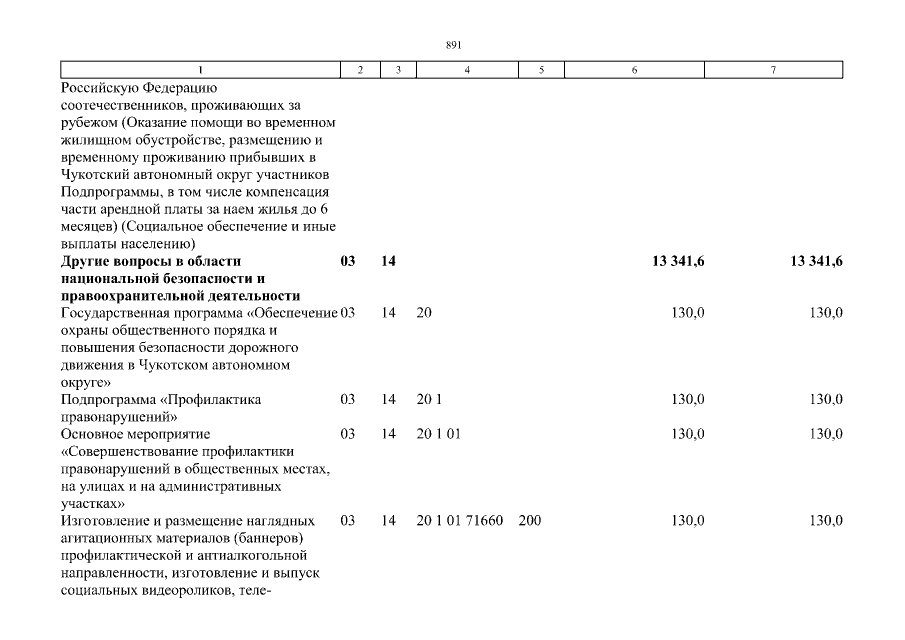 891

| 1 | 2 | 3 | 4 | 5 | 6 | 7 |
|---|---|---|---|---|---|---|
| Российскую Федерацию соотечественников, проживающих за рубежом (Оказание помощи во временном жилищном обустройстве, размещению и временному проживанию прибывших в Чукотский автономный округ участников Подпрограммы, в том числе компенсация части арендной платы за наем жилья до 6 месяцев) (Социальное обеспечение и иные выплаты населению) | | | | | | |
| **Другие вопросы в области национальной безопасности и правоохранительной деятельности** | **03** | **14** | | | **13 341,6** | **13 341,6** |
| Государственная программа «Обеспечение охраны общественного порядка и повышения безопасности дорожного движения в Чукотском автономном округе» | 03 | 14 | 20 | | 130,0 | 130,0 |
| Подпрограмма «Профилактика правонарушений» | 03 | 14 | 20 1 | | 130,0 | 130,0 |
| Основное мероприятие «Совершенствование профилактики правонарушений в общественных местах, на улицах и на административных участках» | 03 | 14 | 20 1 01 | | 130,0 | 130,0 |
| Изготовление и размещение наглядных агитационных материалов (баннеров) профилактической и антиалкогольной направленности, изготовление и выпуск социальных видеороликов, теле- | 03 | 14 | 20 1 01 71660 | 200 | 130,0 | 130,0 |